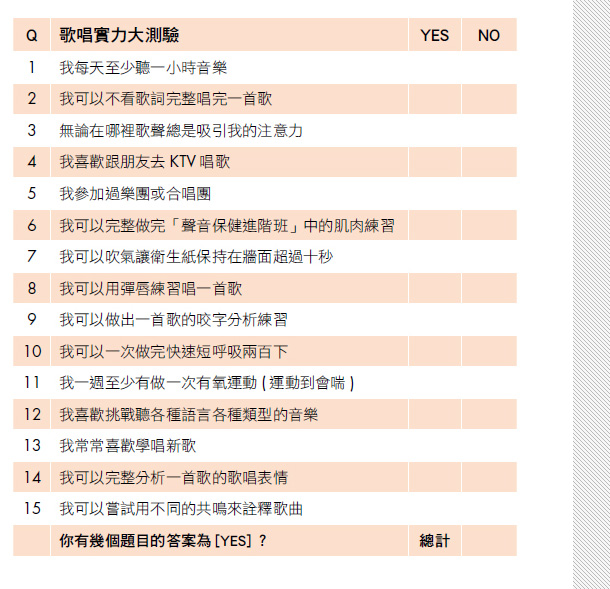 | Q | 歌唱實力大測驗 | YES | NO |
|---|---|---|---|
| 1 | 我每天至少聽一小時音樂 | | |
| 2 | 我可以不看歌詞完整唱完一首歌 | | |
| 3 | 無論在哪裡歌聲總是吸引我的注意力 | | |
| 4 | 我喜歡跟朋友去 KTV 唱歌 | | |
| 5 | 我參加過樂團或合唱團 | | |
| 6 | 我可以完整做完「聲音保健進階班」中的肌肉練習 | | |
| 7 | 我可以吹氣讓衛生紙保持在牆面超過十秒 | | |
| 8 | 我可以用彈唇練習唱一首歌 | | |
| 9 | 我可以做出一首歌的咬字分析練習 | | |
| 10 | 我可以一次做完快速短呼吸兩百下 | | |
| 11 | 我一週至少有做一次有氧運動 ( 運動到會喘 ) | | |
| 12 | 我喜歡挑戰聽各種語言各種類型的音樂 | | |
| 13 | 我常常喜歡學唱新歌 | | |
| 14 | 我可以完整分析一首歌的歌唱表情 | | |
| 15 | 我可以嘗試用不同的共鳴來詮釋歌曲 | | |
| | 你有幾個題目的答案為 [YES] ? | 總計 | |